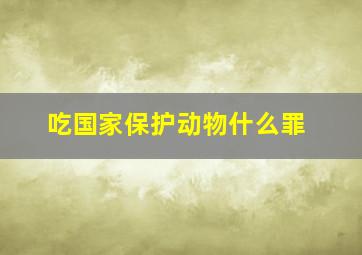 吃国家保护动物什么罪